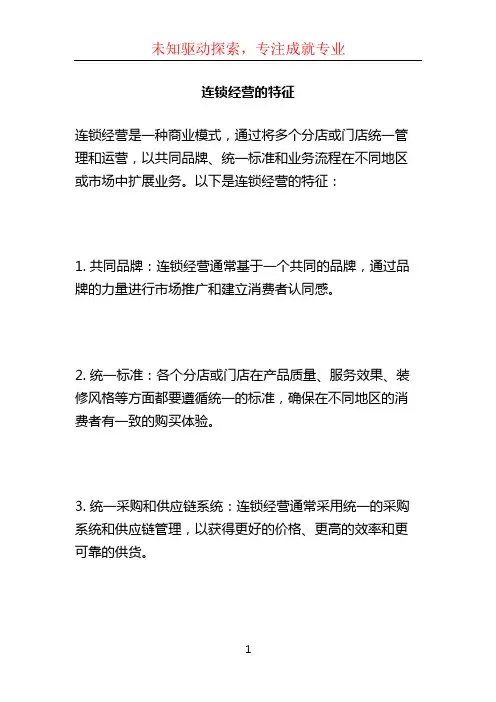 未知驱动探索，专注成就专业

连锁经营的特征

连锁经营是一种商业模式，通过将多个分店或门店统一管理和运营，以共同品牌、统一标准和业务流程在不同地区或市场中扩展业务。以下是连锁经营的特征：

1. 共同品牌：连锁经营通常基于一个共同的品牌，通过品牌的力量进行市场推广和建立消费者认同感。

2. 统一标准：各个分店或门店在产品质量、服务效果、装修风格等方面都要遵循统一的标准，确保在不同地区的消费者有一致的购买体验。

3. 统一采购和供应链系统：连锁经营通常采用统一的采购系统和供应链管理，以获得更好的价格、更高的效率和更可靠的供货。

1